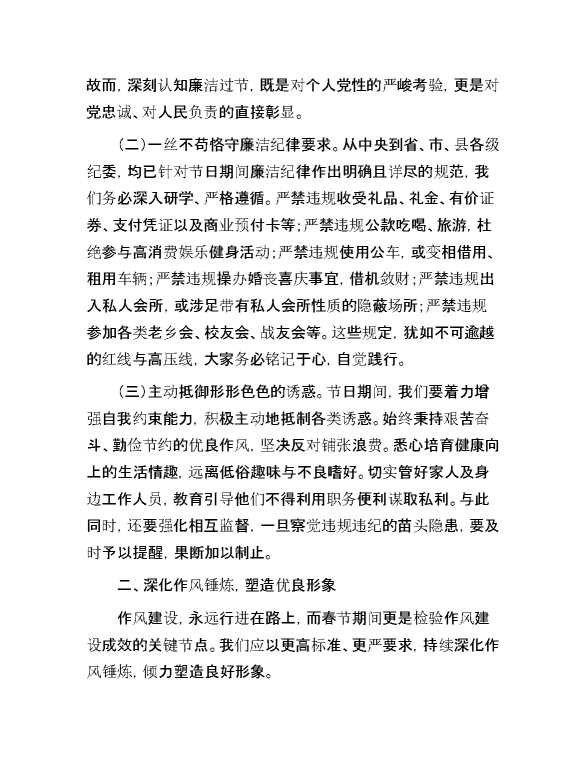 故而，深刻认知廉洁过节，既是对个人党性的严峻考验，更是对党忠诚、对人民负责的直接彰显。

（二）一丝不苟恪守廉洁纪律要求。从中央到省、市、县各级纪委，均已针对节日期间廉洁纪律作出明确且详尽的规范，我们务必深入研学、严格遵循。严禁违规收受礼品、礼金、有价证券、支付凭证以及商业预付卡等；严禁违规公款吃喝、旅游，杜绝参与高消费娱乐健身活动；严禁违规使用公车，或变相借用、租用车辆；严禁违规操办婚丧喜庆事宜，借机敛财；严禁违规出入私人会所，或涉足带有私人会所性质的隐蔽场所；严禁违规参加各类老乡会、校友会、战友会等。这些规定，犹如不可逾越的红线与高压线，大家务必铭记于心，自觉践行。

（三）主动抵御形形色色的诱惑。节日期间，我们要着力增强自我约束能力，积极主动地抵制各类诱惑。始终秉持艰苦奋斗、勤俭节约的优良作风，坚决反对铺张浪费。悉心培育健康向上的生活情趣，远离低俗趣味与不良嗜好。切实管好家人及身边工作人员，教育引导他们不得利用职务便利谋取私利。与此同时，还要强化相互监督，一旦察觉违规违纪的苗头隐患，要及时予以提醒，果断加以制止。

二、深化作风锤炼，塑造优良形象

作风建设，永远行进在路上，而春节期间更是检验作风建设成效的关键节点。我们应以更高标准、更严要求，持续深化作风锤炼，倾力塑造良好形象。